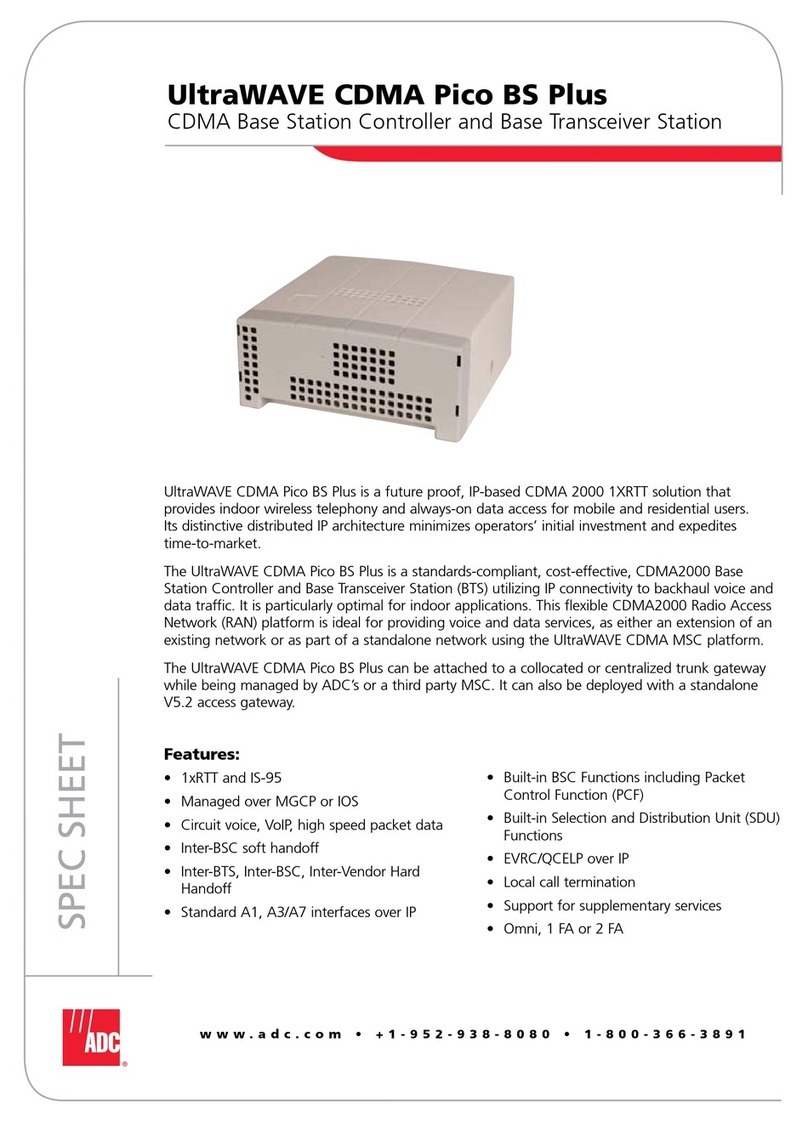 UltraWAVE CDMA Pico BS Plus
CDMA Base Station Controller and Base Transceiver Station

UltraWAVE CDMA Pico BS Plus is a future proof, IP-based CDMA 2000 1XRTT solution that provides indoor wireless telephony and always-on data access for mobile and residential users. Its distinctive distributed IP architecture minimizes operators' initial investment and expedites time-to-market.

The UltraWAVE CDMA Pico BS Plus is a standards-compliant, cost-effective, CDMA2000 Base Station Controller and Base Transceiver Station (BTS) utilizing IP connectivity to backhaul voice and data traffic. It is particularly optimal for indoor applications. This flexible CDMA2000 Radio Access Network (RAN) platform is ideal for providing voice and data services, as either an extension of an existing network or as part of a standalone network using the UltraWAVE CDMA MSC platform.

The UltraWAVE CDMA Pico BS Plus can be attached to a collocated or centralized trunk gateway while being managed by ADC's or a third party MSC. It can also be deployed with a standalone V5.2 access gateway.

SPEC SHEET

Features:
• 1xRTT and IS-95
• Managed over MGCP or IOS
• Circuit voice, VoIP, high speed packet data
• Inter-BSC soft handoff
• Inter-BTS, Inter-BSC, Inter-Vendor Hard Handoff
• Standard A1, A3/A7 interfaces over IP

• Built-in BSC Functions including Packet Control Function (PCF)
• Built-in Selection and Distribution Unit (SDU) Functions
• EVRC/QCELP over IP
• Local call termination
• Support for supplementary services
• Omni, 1 FA or 2 FA

ADC

www.adc.com • +1-952-938-8080 • 1-800-366-3891